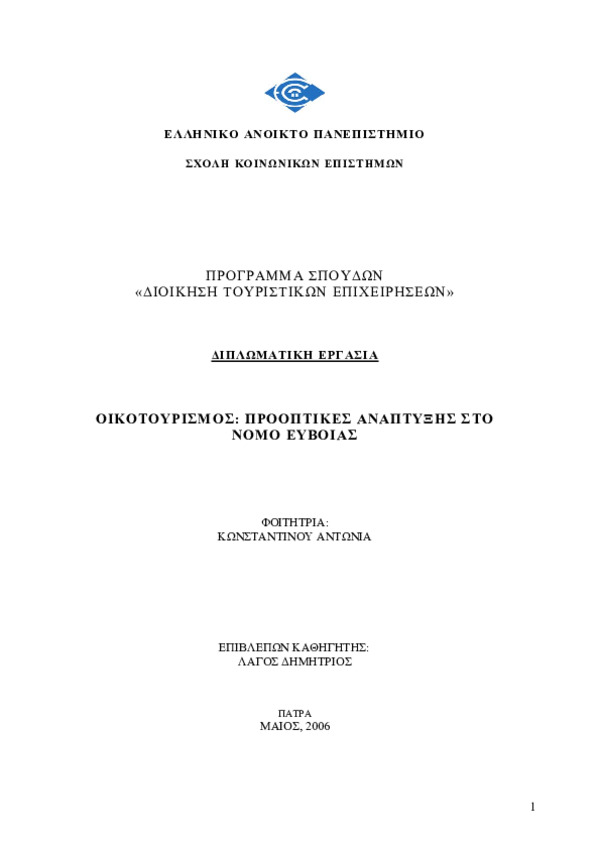 ΕΛΛΗΝΙΚΟ ΑΝΟΙΚΤΟ ΠΑΝΕΠΙΣΤΗΜΙΟ

ΣΧΟΛΗ ΚΟΙΝΩΝΙΚΩΝ ΕΠΙΣΤΗΜΩΝ

ΠΡΟΓΡΑΜΜΑ ΣΠΟΥΔΩΝ
«ΔΙΟΙΚΗΣΗ ΤΟΥΡΙΣΤΙΚΩΝ ΕΠΙΧΕΙΡΗΣΕΩΝ»

ΔΙΠΛΩΜΑΤΙΚΗ ΕΡΓΑΣΙΑ

ΟΙΚΟΤΟΥΡΙΣΜΟΣ: ΠΡΟΟΠΤΙΚΕΣ ΑΝΑΠΤΥΞΗΣ ΣΤΟ ΝΟΜΟ ΕΥΒΟΙΑΣ

ΦΟΙΤΗΤΡΙΑ:
ΚΩΝΣΤΑΝΤΙΝΟΥ ΑΝΤΩΝΙΑ

ΕΠΙΒΛΕΠΩΝ ΚΑΘΗΓΗΤΗΣ:
ΛΑΓΟΣ ΔΗΜΗΤΡΙΟΣ

ΠΑΤΡΑ
ΜΑΙΟΣ, 2006

1